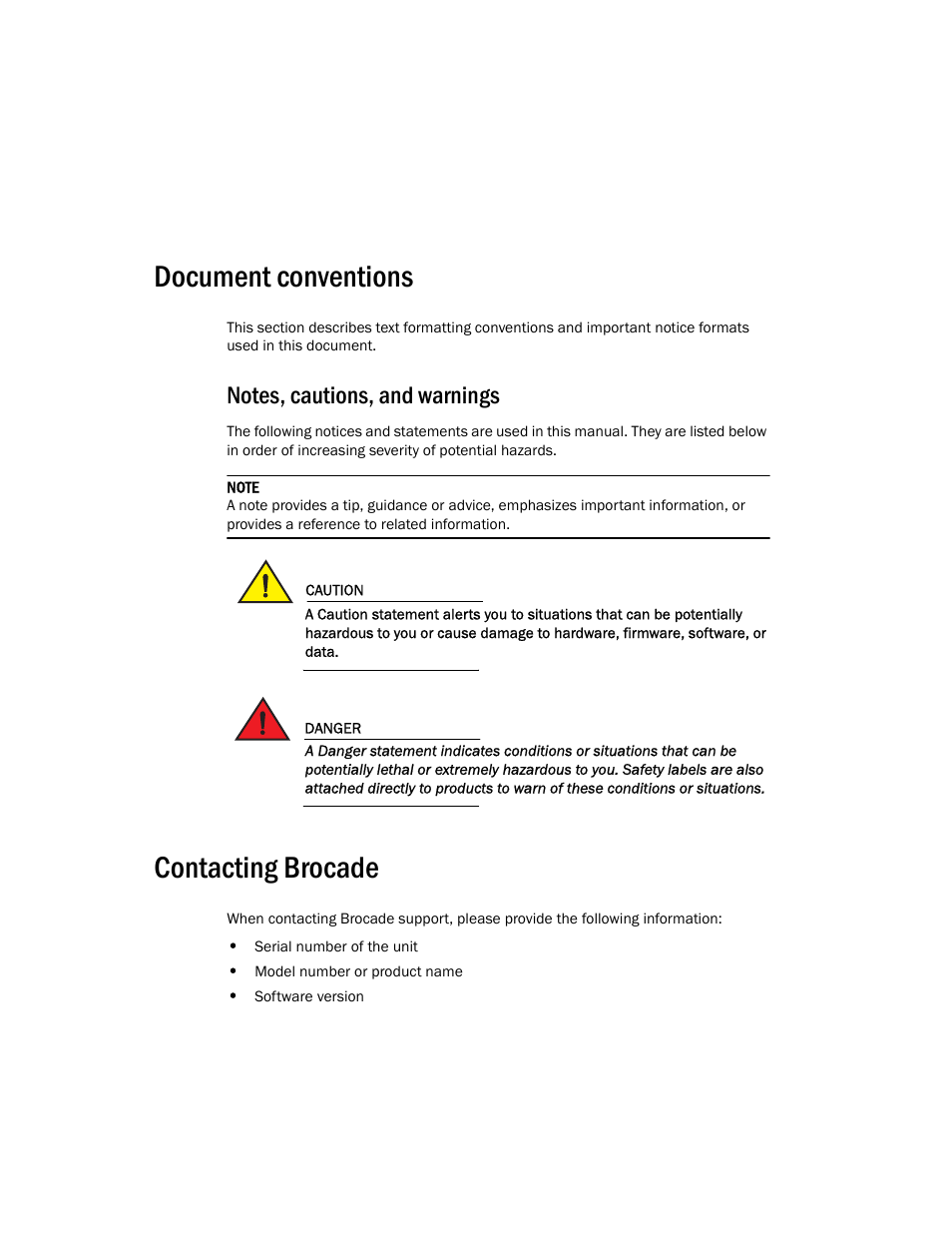 Document conventions

This section describes text formatting conventions and important notice formats used in this document.

Notes, cautions, and warnings

The following notices and statements are used in this manual. They are listed below in order of increasing severity of potential hazards.

NOTE
A note provides a tip, guidance or advice, emphasizes important information, or provides a reference to related information.

CAUTION
A Caution statement alerts you to situations that can be potentially hazardous to you or cause damage to hardware, firmware, software, or data.

DANGER
A Danger statement indicates conditions or situations that can be potentially lethal or extremely hazardous to you. Safety labels are also attached directly to products to warn of these conditions or situations.

Contacting Brocade

When contacting Brocade support, please provide the following information:

• Serial number of the unit
• Model number or product name
• Software version